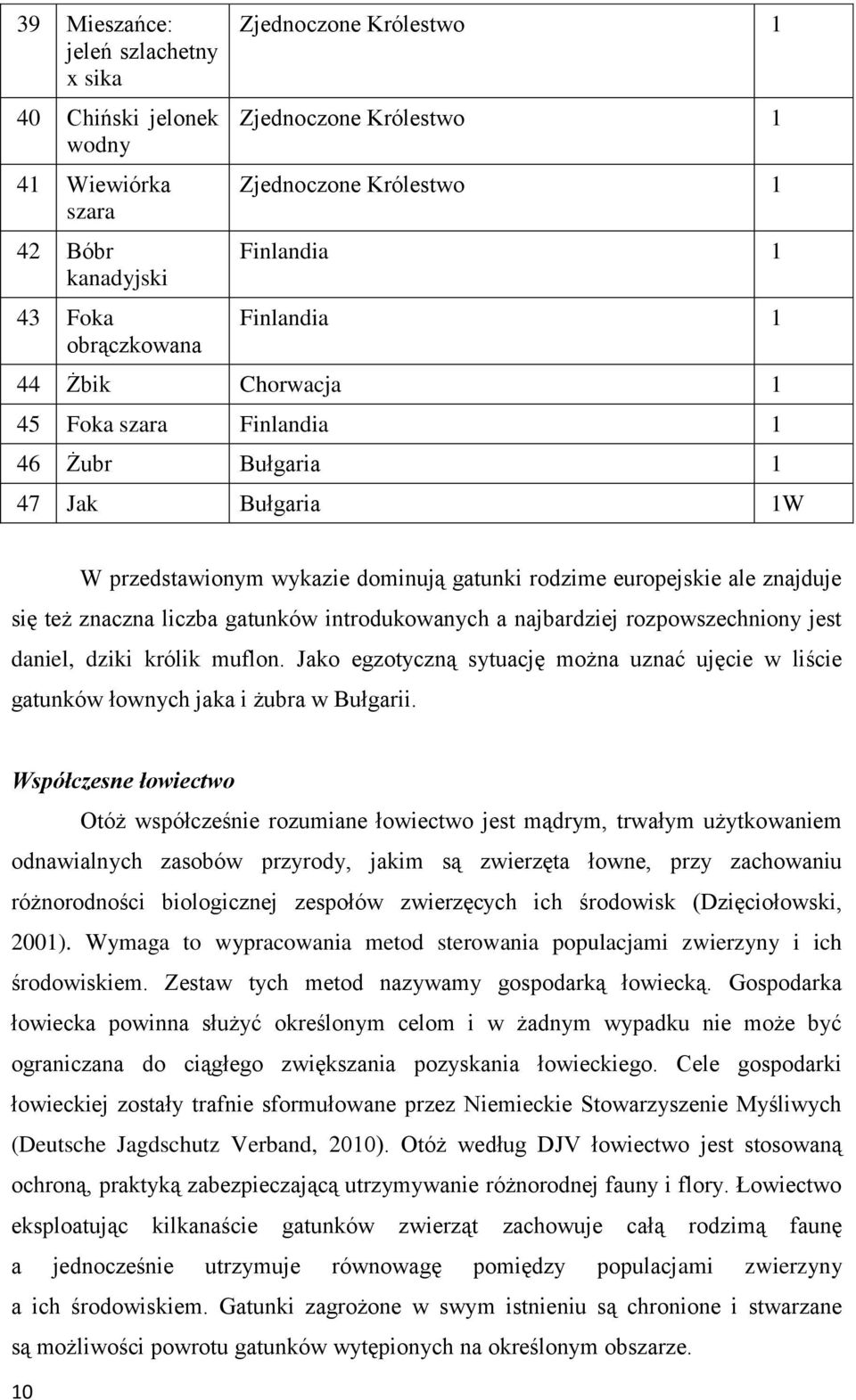 | 39 | Mieszańce: jeleń szlachetny x sika | Zjednoczone Królestwo | 1 |
|---|---|---|---|
| 40 | Chiński jelonek wodny | Zjednoczone Królestwo | 1 |
| 41 | Wiewiórka szara | Zjednoczone Królestwo | 1 |
| 42 | Bóbr kanadyjski | Finlandia | 1 |
| 43 | Foka obrączkowana | Finlandia | 1 |
| 44 | Żbik | Chorwacja | 1 |
| 45 | Foka szara | Finlandia | 1 |
| 46 | Żubr | Bułgaria | 1 |
| 47 | Jak | Bułgaria | 1W |

W przedstawionym wykazie dominują gatunki rodzime europejskie ale znajduje się też znaczna liczba gatunków introdukowanych a najbardziej rozpowszechniony jest daniel, dziki królik muflon. Jako egzotyczną sytuację można uznać ujęcie w liście gatunków łownych jaka i żubra w Bułgarii.

Współczesne łowiectwo

Otóż współcześnie rozumiane łowiectwo jest mądrym, trwałym użytkowaniem odnawialnych zasobów przyrody, jakim są zwierzęta łowne, przy zachowaniu różnorodności biologicznej zespołów zwierzęcych ich środowisk (Dzięciołowski, 2001). Wymaga to wypracowania metod sterowania populacjami zwierzyny i ich środowiskiem. Zestaw tych metod nazywamy gospodarką łowiecką. Gospodarka łowiecka powinna służyć określonym celom i w żadnym wypadku nie może być ograniczana do ciągłego zwiększania pozyskania łowieckiego. Cele gospodarki łowieckiej zostały trafnie sformułowane przez Niemieckie Stowarzyszenie Myśliwych (Deutsche Jagdschutz Verband, 2010). Otóż według DJV łowiectwo jest stosowaną ochroną, praktyką zabezpieczającą utrzymywanie różnorodnej fauny i flory. Łowiectwo eksploatując kilkanaście gatunków zwierząt zachowuje całą rodzimą faunę a jednocześnie utrzymuje równowagę pomiędzy populacjami zwierzyny a ich środowiskiem. Gatunki zagrożone w swym istnieniu są chronione i stwarzane są możliwości powrotu gatunków wytępionych na określonym obszarze.

10